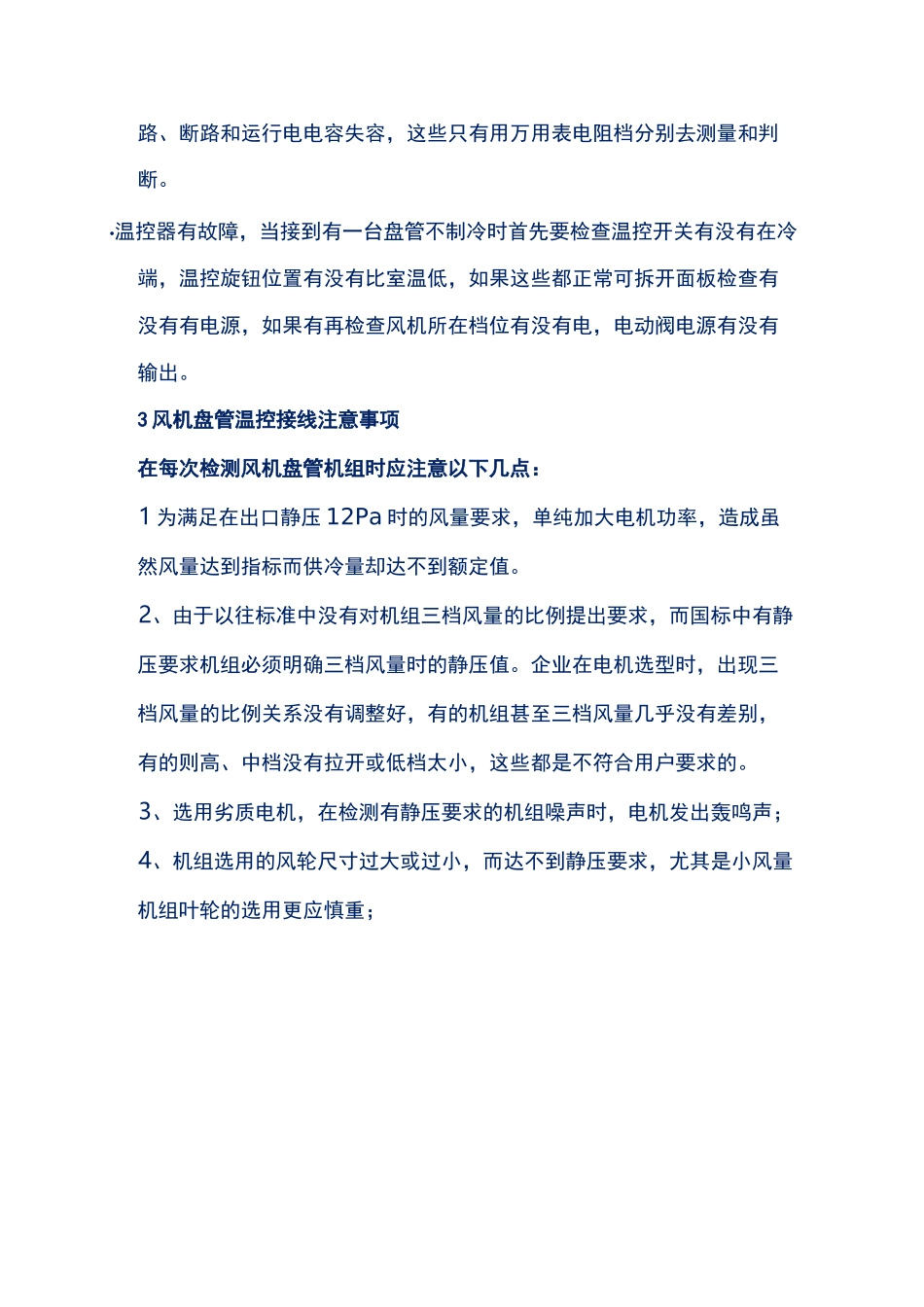 路、断路和运行电电容失容，这些只有用万用表电阻档分别去测量和判断。

·温控器有故障，当接到有一台盘管不制冷时首先要检查温控开关有没有在冷端，温控旋钮位置有没有比室温低，如果这些都正常可拆开面板检查有没有有电源，如果有再检查风机所在档位有没有电，电动阀电源有没有输出。

3 风机盘管温控接线注意事项

在每次检测风机盘管机组时应注意以下几点：

1 为满足在出口静压 12Pa 时的风量要求，单纯加大电机功率，造成虽然风量达到指标而供冷量却达不到额定值。

2、由于以往标准中没有对机组三档风量的比例提出要求，而国标中有静压要求机组必须明确三档风量时的静压值。企业在电机选型时，出现三档风量的比例关系没有调整好，有的机组甚至三档风量几乎没有差别，有的则高、中档没有拉开或低档太小，这些都是不符合用户要求的。

3、选用劣质电机，在检测有静压要求的机组噪声时，电机发出轰鸣声；

4、机组选用的风轮尺寸过大或过小，而达不到静压要求，尤其是小风量机组叶轮的选用更应慎重；